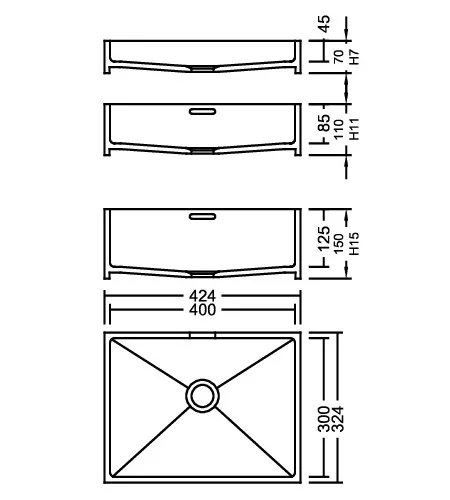 45
70
H7
85
110
H11
125
150
H15
424
400
300
324